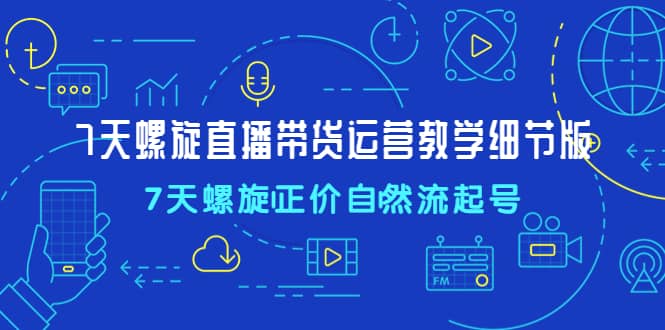 7天螺旋直播带货运营教学细节版

7天螺旋正价自然流起号

FM